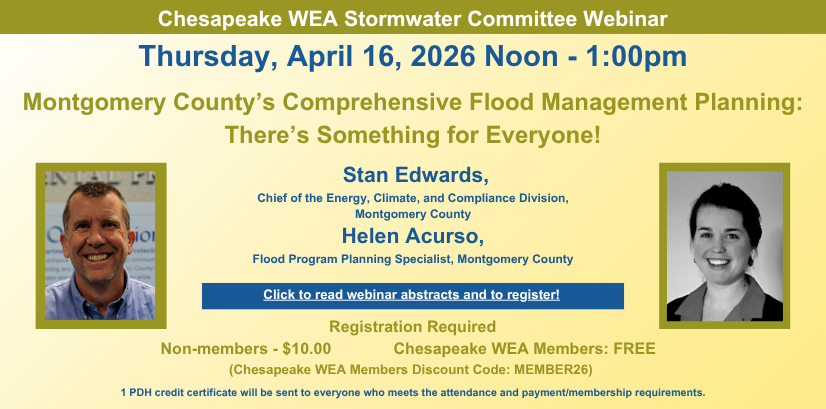 Chesapeake WEA Stormwater Committee Webinar

Thursday, April 16, 2026 Noon - 1:00pm

Montgomery County's Comprehensive Flood Management Planning: There's Something for Everyone!

Stan Edwards,

Chief of the Energy, Climate, and Compliance Division, Montgomery County

Helen Acurso,

Flood Program Planning Specialist, Montgomery County

Click to read webinar abstracts and to register!

Registration Required

Non-members - $10.00 Chesapeake WEA Members: FREE

(Chesapeake WEA Members Discount Code: MEMBER26)

1 PDH credit certificate will be sent to everyone who meets the attendance and payment/membership requirements.